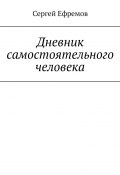 Сергей Ефремов

Дневник самостоятельного человека